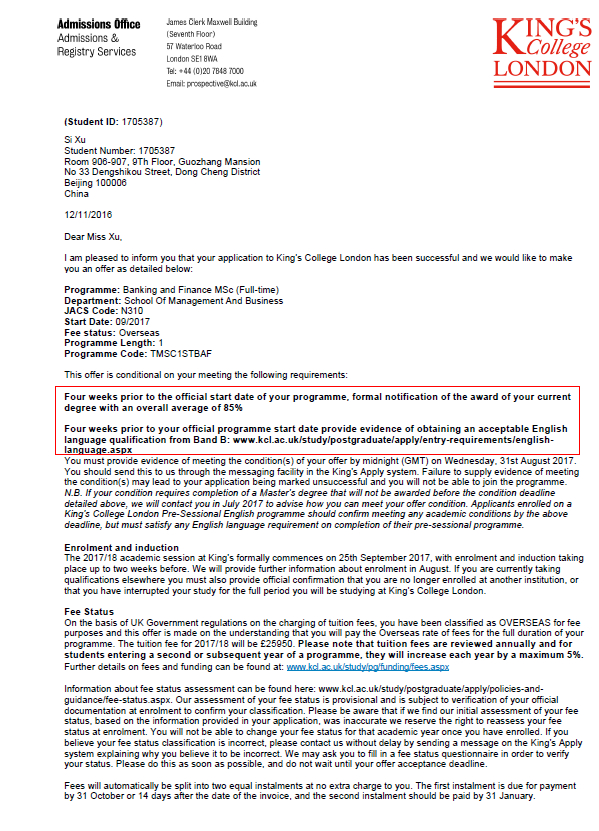 Admissions Office
Admissions &
Registry Services

James Clerk Maxwell Building
(Seventh Floor)
57 Waterloo Road
London SE1 8WA
Tel: +44 (0)20 7848 7000
Email: prospective@kcl.ac.uk

KING'S College LONDON

(Student ID: 1705387)

Si Xu
Student Number: 1705387
Room 906-907, 9Th Floor, Guozhang Mansion
No 33 Dengshikou Street, Dong Cheng District
Beijing 100006
China

12/11/2016

Dear Miss Xu,

I am pleased to inform you that your application to King's College London has been successful and we would like to make you an offer as detailed below:

Programme: Banking and Finance MSc (Full-time)
Department: School Of Management And Business
JACS Code: N310
Start Date: 09/2017
Fee status: Overseas
Programme Length: 1
Programme Code: TMSC1STBAF

This offer is conditional on your meeting the following requirements:

Four weeks prior to the official start date of your programme, formal notification of the award of your current degree with an overall average of 85%

Four weeks prior to your official programme start date provide evidence of obtaining an acceptable English language qualification from Band B: www.kcl.ac.uk/study/postgraduate/apply/entry-requirements/english-language.aspx

You must provide evidence of meeting the condition(s) of your offer by midnight (GMT) on Wednesday, 31st August 2017. You should send this to us through the messaging facility in the King's Apply system. Failure to supply evidence of meeting the condition(s) may lead to your application being marked unsuccessful and you will not be able to join the programme. N.B. If your condition requires completion of a Master's degree that will not be awarded before the condition deadline detailed above, we will contact you in July 2017 to advise how you can meet your offer condition. Applicants enrolled on a King's College London Pre-Sessional English programme should confirm meeting any academic conditions by the above deadline, but must satisfy any English language requirement on completion of their pre-sessional programme.

Enrolment and induction
The 2017/18 academic session at King's formally commences on 25th September 2017, with enrolment and induction taking place up to two weeks before. We will provide further information about enrolment in August. If you are currently taking qualifications elsewhere you must also provide official confirmation that you are no longer enrolled at another institution, or that you have interrupted your study for the full period you will be studying at King's College London.

Fee Status
On the basis of UK Government regulations on the charging of tuition fees, you have been classified as OVERSEAS for fee purposes and this offer is made on the understanding that you will pay the Overseas rate of fees for the full duration of your programme. The tuition fee for 2017/18 will be £25950. Please note that tuition fees are reviewed annually and for students entering a second or subsequent year of a programme, they will increase each year by a maximum 5%. Further details on fees and funding can be found at: www.kcl.ac.uk/study/pg/funding/fees.aspx

Information about fee status assessment can be found here: www.kcl.ac.uk/study/postgraduate/apply/policies-and-guidance/fee-status.aspx. Our assessment of your fee status is provisional and is subject to verification of your official documentation at enrolment to confirm your classification. Please be aware that if we find our initial assessment of your fee status, based on the information provided in your application, was inaccurate we reserve the right to reassess your fee status at enrolment. You will not be able to change your fee status for that academic year once you have enrolled. If you believe your fee status classification is incorrect, please contact us without delay by sending a message on the King's Apply system explaining why you believe it to be incorrect. We may ask you to fill in a fee status questionnaire in order to verify your status. Please do this as soon as possible, and do not wait until your offer acceptance deadline.

Fees will automatically be split into two equal instalments at no extra charge to you. The first instalment is due for payment by 31 October or 14 days after the date of the invoice, and the second instalment should be paid by 31 January.